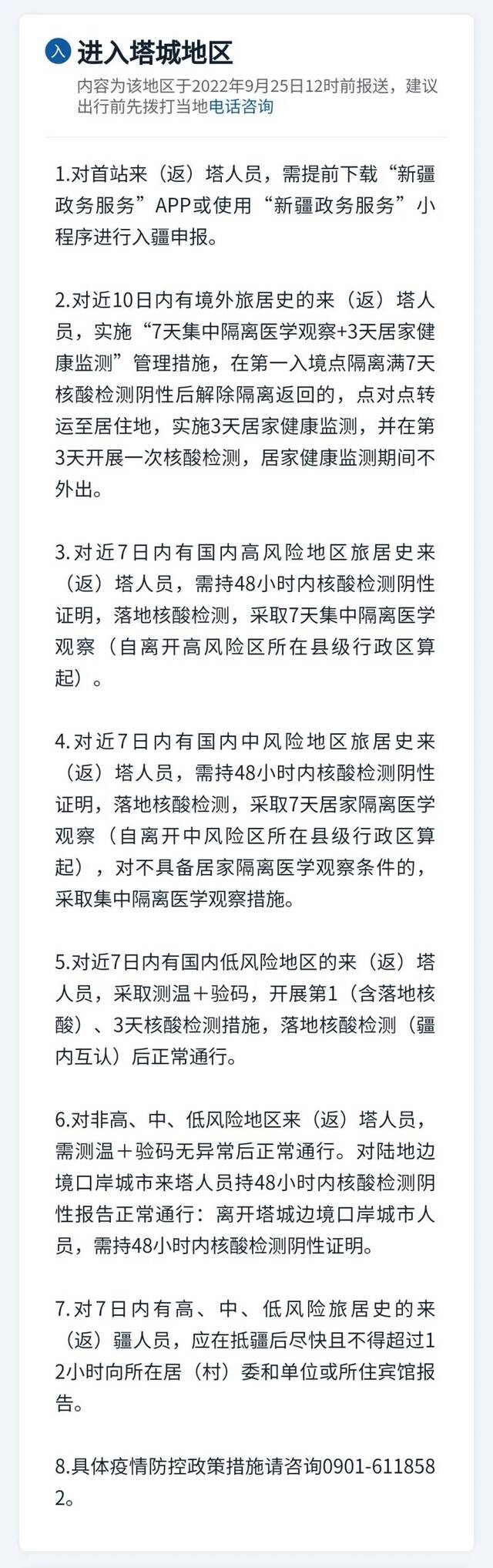 入 进入塔城地区

内容为该地区于2022年9月25日12时前报送，建议出行前先拨打当地电话咨询

1.对首站来（返）塔人员，需提前下载“新疆政务服务”APP或使用“新疆政务服务”小程序进行入疆申报。

2.对近10日内有境外旅居史的来（返）塔人员，实施“7天集中隔离医学观察+3天居家健康监测”管理措施，在第一入境点隔离满7天核酸检测阴性后解除隔离返回的，点对点转运至居住地，实施3天居家健康监测，并在第3天开展一次核酸检测，居家健康监测期间不外出。

3.对近7日内有国内高风险地区旅居史来（返）塔人员，需持48小时内核酸检测阴性证明，落地核酸检测，采取7天集中隔离医学观察（自离开高风险区所在县级行政区算起）。

4.对近7日内有国内中风险地区旅居史来（返）塔人员，需持48小时内核酸检测阴性证明，落地核酸检测，采取7天居家隔离医学观察（自离开中风险区所在县级行政区算起），对不具备居家隔离医学观察条件的，采取集中隔离医学观察措施。

5.对近7日内有国内低风险地区的来（返）塔人员，采取测温＋验码，开展第1（含落地核酸）、3天核酸检测措施，落地核酸检测（疆内互认）后正常通行。

6.对非高、中、低风险地区来（返）塔人员，需测温＋验码无异常后正常通行。对陆地边境口岸城市来塔人员持48小时内核酸检测阴性报告正常通行：离开塔城边境口岸城市人员，需持48小时内核酸检测阴性证明。

7.对7日内有高、中、低风险旅居史的来（返）疆人员，应在抵疆后尽快且不得超过12小时向所在居（村）委和单位或所住宾馆报告。

8.具体疫情防控政策措施请咨询0901-6118582。